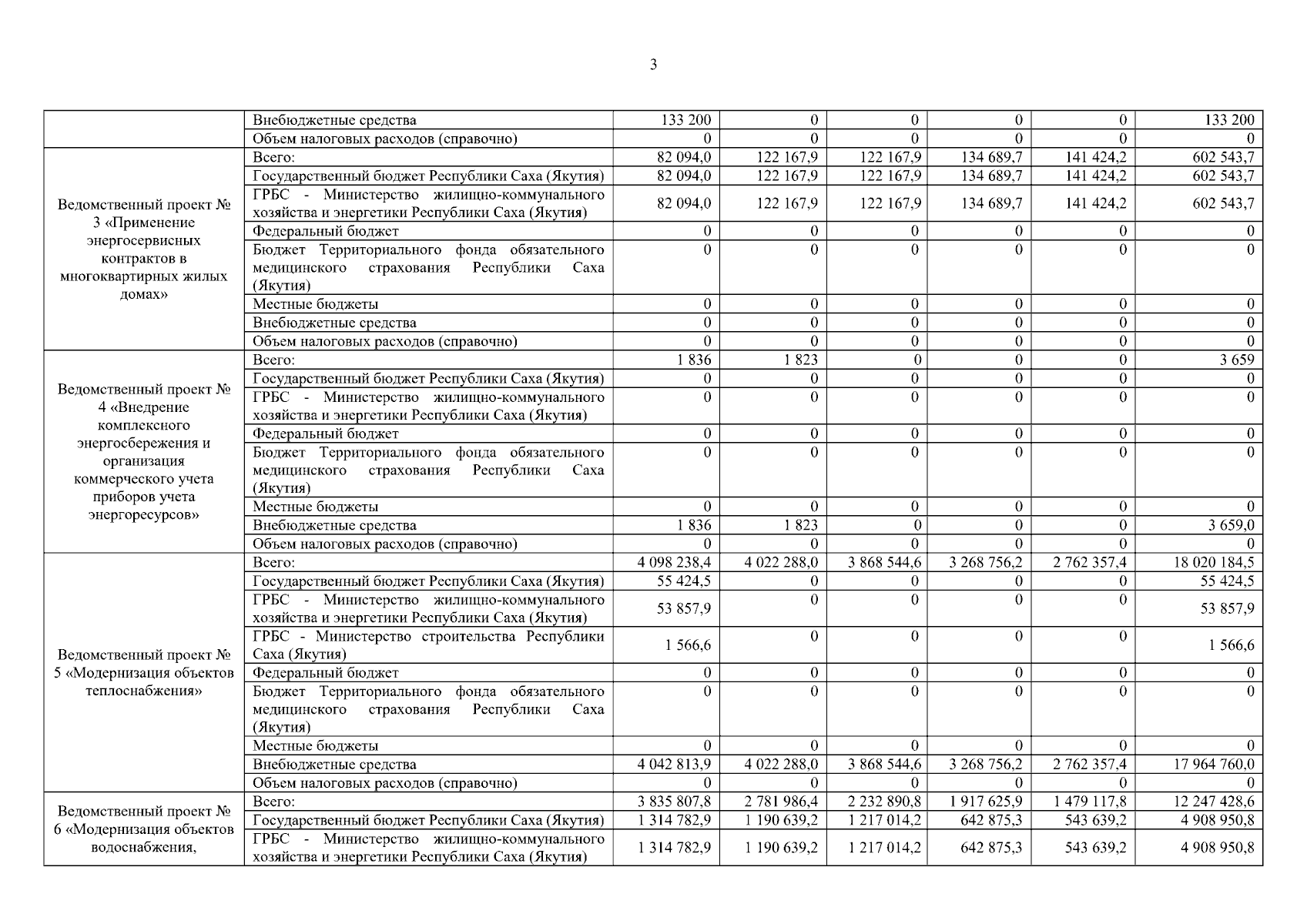 3

| | | | | | | | |
|---|---|---|---|---|---|---|---|
| | Внебюджетные средства | 133 200 | 0 | 0 | 0 | 0 | 133 200 |
| | Объем налоговых расходов (справочно) | 0 | 0 | 0 | 0 | 0 | 0 |
| Ведомственный проект № 3 «Применение энергосервисных контрактов в многоквартирных жилых домах» | Всего: | 82 094,0 | 122 167,9 | 122 167,9 | 134 689,7 | 141 424,2 | 602 543,7 |
| | Государственный бюджет Республики Саха (Якутия) | 82 094,0 | 122 167,9 | 122 167,9 | 134 689,7 | 141 424,2 | 602 543,7 |
| | ГРБС - Министерство жилищно-коммунального хозяйства и энергетики Республики Саха (Якутия) | 82 094,0 | 122 167,9 | 122 167,9 | 134 689,7 | 141 424,2 | 602 543,7 |
| | Федеральный бюджет | 0 | 0 | 0 | 0 | 0 | 0 |
| | Бюджет Территориального фонда обязательного медицинского страхования Республики Саха (Якутия) | 0 | 0 | 0 | 0 | 0 | 0 |
| | Местные бюджеты | 0 | 0 | 0 | 0 | 0 | 0 |
| | Внебюджетные средства | 0 | 0 | 0 | 0 | 0 | 0 |
| | Объем налоговых расходов (справочно) | 0 | 0 | 0 | 0 | 0 | 0 |
| Ведомственный проект № 4 «Внедрение комплексного энергосбережения и организация коммерческого учета приборов учета энергоресурсов» | Всего: | 1 836 | 1 823 | 0 | 0 | 0 | 3 659 |
| | Государственный бюджет Республики Саха (Якутия) | 0 | 0 | 0 | 0 | 0 | 0 |
| | ГРБС - Министерство жилищно-коммунального хозяйства и энергетики Республики Саха (Якутия) | 0 | 0 | 0 | 0 | 0 | 0 |
| | Федеральный бюджет | 0 | 0 | 0 | 0 | 0 | 0 |
| | Бюджет Территориального фонда обязательного медицинского страхования Республики Саха (Якутия) | 0 | 0 | 0 | 0 | 0 | 0 |
| | Местные бюджеты | 0 | 0 | 0 | 0 | 0 | 0 |
| | Внебюджетные средства | 1 836 | 1 823 | 0 | 0 | 0 | 3 659,0 |
| | Объем налоговых расходов (справочно) | 0 | 0 | 0 | 0 | 0 | 0 |
| Ведомственный проект № 5 «Модернизация объектов теплоснабжения» | Всего: | 4 098 238,4 | 4 022 288,0 | 3 868 544,6 | 3 268 756,2 | 2 762 357,4 | 18 020 184,5 |
| | Государственный бюджет Республики Саха (Якутия) | 55 424,5 | 0 | 0 | 0 | 0 | 55 424,5 |
| | ГРБС - Министерство жилищно-коммунального хозяйства и энергетики Республики Саха (Якутия) | 53 857,9 | 0 | 0 | 0 | 0 | 53 857,9 |
| | ГРБС - Министерство строительства Республики Саха (Якутия) | 1 566,6 | 0 | 0 | 0 | 0 | 1 566,6 |
| | Федеральный бюджет | 0 | 0 | 0 | 0 | 0 | 0 |
| | Бюджет Территориального фонда обязательного медицинского страхования Республики Саха (Якутия) | 0 | 0 | 0 | 0 | 0 | 0 |
| | Местные бюджеты | 0 | 0 | 0 | 0 | 0 | 0 |
| | Внебюджетные средства | 4 042 813,9 | 4 022 288,0 | 3 868 544,6 | 3 268 756,2 | 2 762 357,4 | 17 964 760,0 |
| | Объем налоговых расходов (справочно) | 0 | 0 | 0 | 0 | 0 | 0 |
| Ведомственный проект № 6 «Модернизация объектов водоснабжения, | Всего: | 3 835 807,8 | 2 781 986,4 | 2 232 890,8 | 1 917 625,9 | 1 479 117,8 | 12 247 428,6 |
| | Государственный бюджет Республики Саха (Якутия) | 1 314 782,9 | 1 190 639,2 | 1 217 014,2 | 642 875,3 | 543 639,2 | 4 908 950,8 |
| | ГРБС - Министерство жилищно-коммунального хозяйства и энергетики Республики Саха (Якутия) | 1 314 782,9 | 1 190 639,2 | 1 217 014,2 | 642 875,3 | 543 639,2 | 4 908 950,8 |